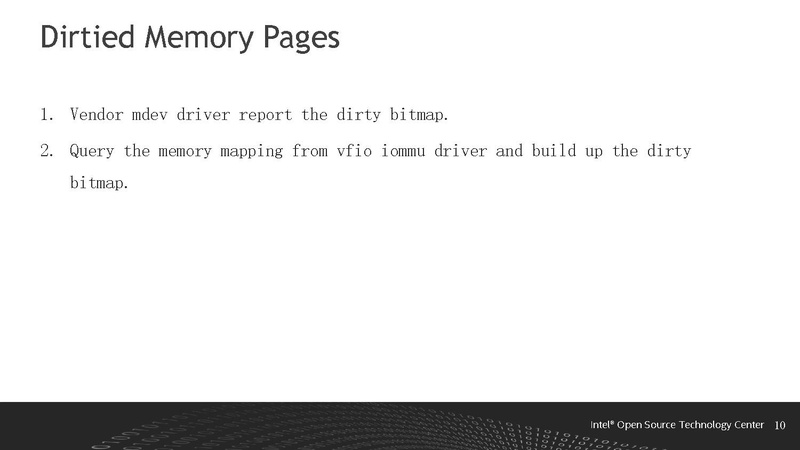 Dirtied Memory Pages

1. Vendor mdev driver report the dirty bitmap.

2. Query the memory mapping from vfio iommu driver and build up the dirty bitmap.

Intel® Open Source Technology Center 10